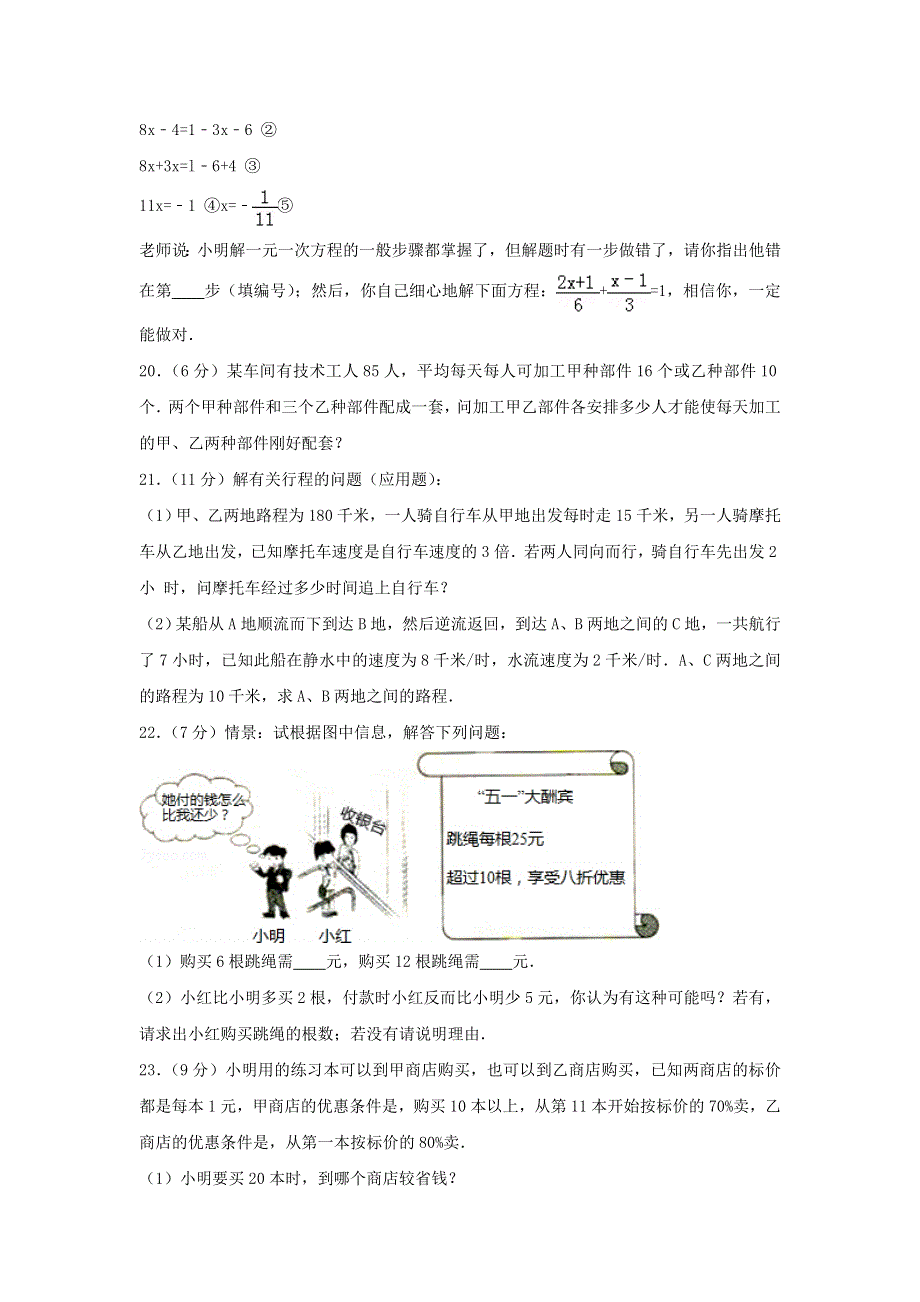 $8x-4=1-3x-6$ ②

$8x+3x=1-6+4$ ③

$11x=-1$ ④$x=-\frac{1}{11}$⑤

老师说：小明解一元一次方程的一般步骤都掌握了，但解题时有一步做错了，请你指出他错在第____步（填编号）；然后，你自己细心地解下面方程：$\frac{2x+1}{6}+\frac{x-1}{3}=1$，相信你，一定能做对．

20．（6 分）某车间有技术工人 85 人，平均每天每人可加工甲种部件 16 个或乙种部件 10 个．两个甲种部件和三个乙种部件配成一套，问加工甲乙部件各安排多少人才能使每天加工的甲、乙两种部件刚好配套？

21．（11 分）解有关行程的问题（应用题）：

（1）甲、乙两地路程为 180 千米，一人骑自行车从甲地出发每时走 15 千米，另一人骑摩托车从乙地出发，已知摩托车速度是自行车速度的 3 倍．若两人同向而行，骑自行车先出发 2 小 时，问摩托车经过多少时间追上自行车？

（2）某船从 A 地顺流而下到达 B 地，然后逆流返回，到达 A、B 两地之间的 C 地，一共航行了 7 小时，已知此船在静水中的速度为 8 千米/时，水流速度为 2 千米/时．A、C 两地之间的路程为 10 千米，求 A、B 两地之间的路程．

22．（7 分）情景：试根据图中信息，解答下列问题：

她付的钱怎么比我还少？

收银台

小明 小红

“五一”大酬宾

跳绳每根25元

超过10根，享受八折优惠

（1）购买 6 根跳绳需____元，购买 12 根跳绳需____元．

（2）小红比小明多买 2 根，付款时小红反而比小明少 5 元，你认为有这种可能吗？若有，请求出小红购买跳绳的根数；若没有请说明理由．

23．（9 分）小明用的练习本可以到甲商店购买，也可以到乙商店购买，已知两商店的标价都是每本 1 元，甲商店的优惠条件是，购买 10 本以上，从第 11 本开始按标价的 70%卖，乙商店的优惠条件是，从第一本按标价的 80%卖．

（1）小明要买 20 本时，到哪个商店较省钱？